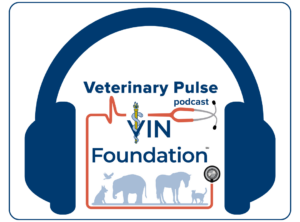 Veterinary Pulse
podcast
VIN
Foundation™